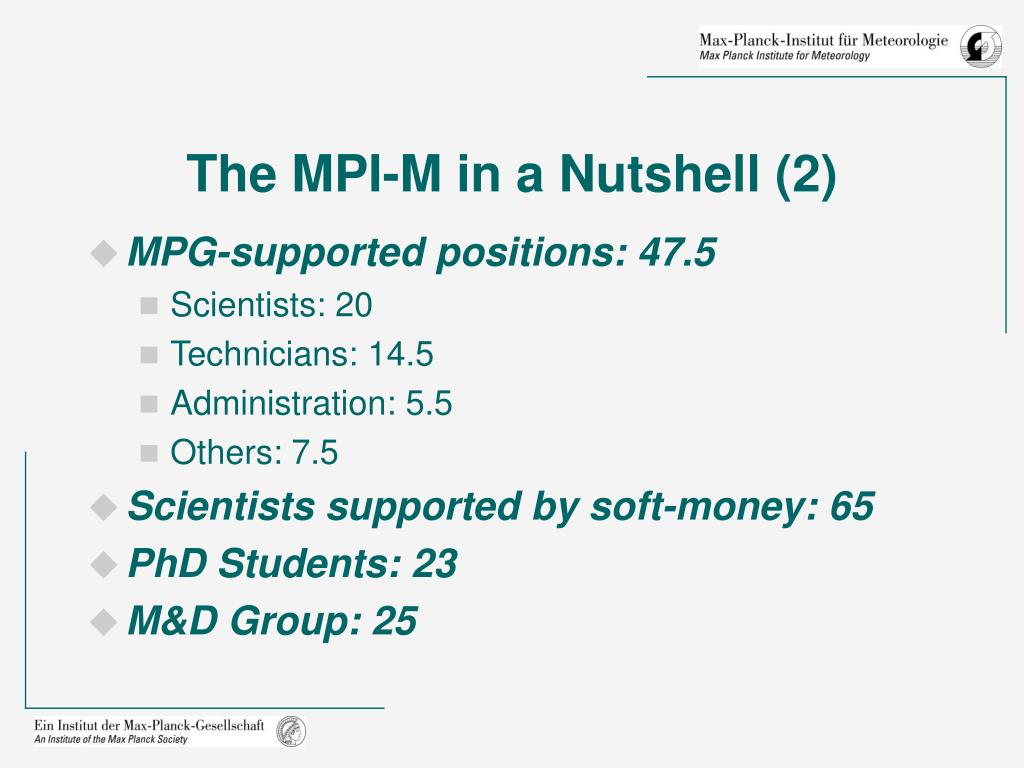 Max-Planck-Institut für Meteorologie
Max Planck Institute for Meteorology

The MPI-M in a Nutshell (2)

MPG-supported positions: 47.5

Scientists: 20

Technicians: 14.5

Administration: 5.5

Others: 7.5

Scientists supported by soft-money: 65

PhD Students: 23

M&D Group: 25

Ein Institut der Max-Planck-Gesellschaft
An Institute of the Max Planck Society